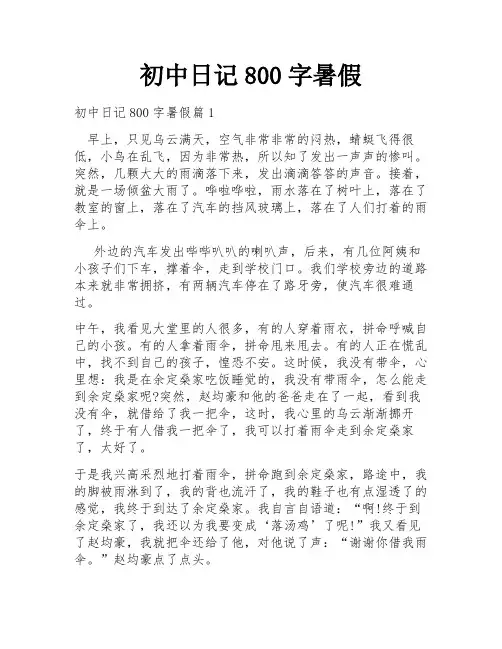 初中日记 800 字暑假

初中日记 800 字暑假篇 1

早上，只见乌云满天，空气非常非常的闷热，蜻蜓飞得很低，小鸟在乱飞，因为非常热，所以知了发出一声声的惨叫。突然，几颗大大的雨滴落下来，发出滴滴答答的声音。接着，就是一场倾盆大雨了。哗啦哗啦，雨水落在了树叶上，落在了教室的窗上，落在了汽车的挡风玻璃上，落在了人们打着的雨伞上。

外边的汽车发出哔哔叭叭的喇叭声，后来，有几位阿姨和小孩子们下车，撑着伞，走到学校门口。我们学校旁边的道路本来就非常拥挤，有两辆汽车停在了路牙旁，使汽车很难通过。

中午，我看见大堂里的人很多，有的人穿着雨衣，拼命呼喊自己的小孩。有的人拿着雨伞，拼命甩来甩去。有的人正在慌乱中，找不到自己的孩子，惶恐不安。这时候，我没有带伞，心里想：我是在余定燊家吃饭睡觉的，我没有带雨伞，怎么能走到余定燊家呢?突然，赵均豪和他的爸爸走在了一起，看到我没有伞，就借给了我一把伞，这时，我心里的乌云渐渐挪开了，终于有人借我一把伞了，我可以打着雨伞走到余定燊家了，太好了。

于是我兴高采烈地打着雨伞，拼命跑到余定燊家，路途中，我的脚被雨淋到了，我的背也流汗了，我的鞋子也有点湿透了的感觉，我终于到达了余定燊家。我自言自语道：“啊!终于到余定燊家了，我还以为我要变成‘落汤鸡’了呢!”我又看见了赵均豪，我就把伞还给了他，对他说了声：“谢谢你借我雨伞。”赵均豪点了点头。